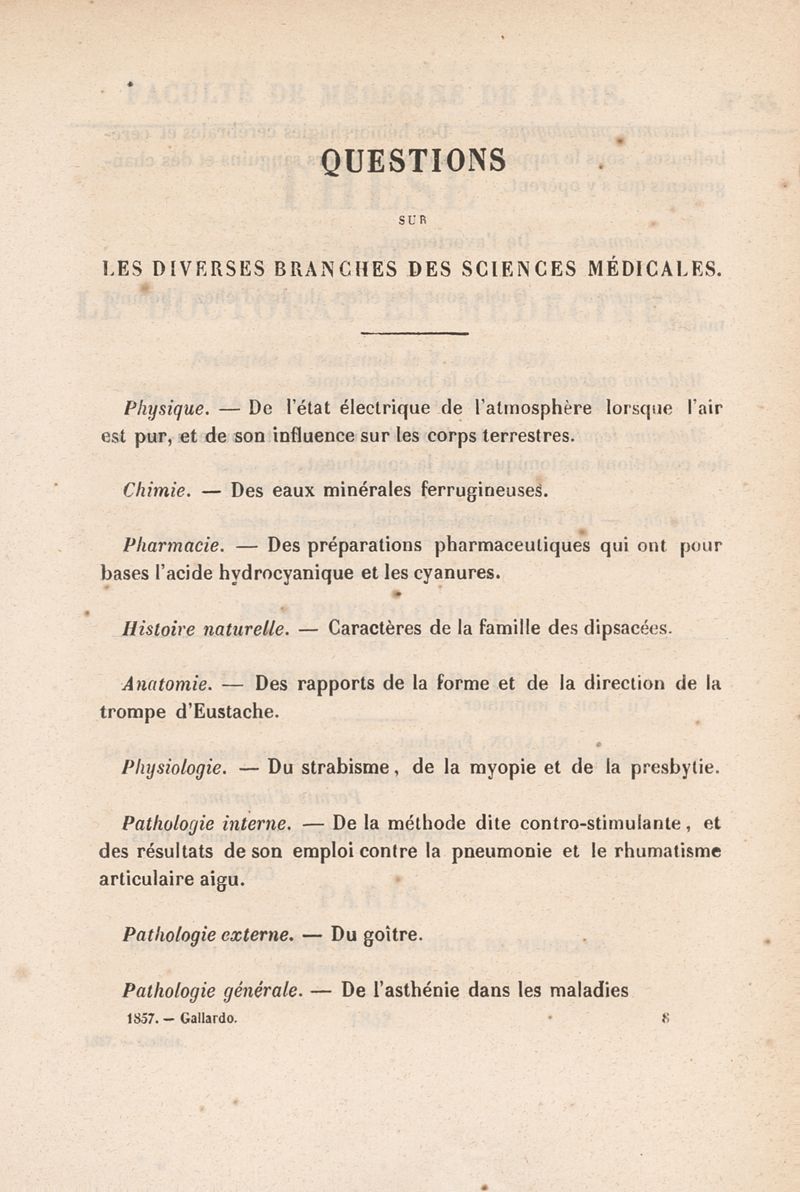 QUESTIONS

SUR

LES DIVERSES BRANCHES DES SCIENCES MÉDICALES.

Physique. — De l'état électrique de l'atmosphère lorsque l'air est pur, et de son influence sur les corps terrestres.

Chimie. — Des eaux minérales ferrugineuses.

Pharmacie. — Des préparations pharmaceutiques qui ont pour bases l'acide hydrocyanique et les cyanures.

Histoire naturelle. — Caractères de la famille des dipsacées.

Anatomie. — Des rapports de la forme et de la direction de la trompe d'Eustache.

Physiologie. — Du strabisme, de la myopie et de la presbytie.

Pathologie interne. — De la méthode dite contro-stimulante, et des résultats de son emploi contre la pneumonie et le rhumatisme articulaire aigu.

Pathologie externe. — Du goître.

Pathologie générale. — De l'asthénie dans les maladies

1857. — Gallardo. 8